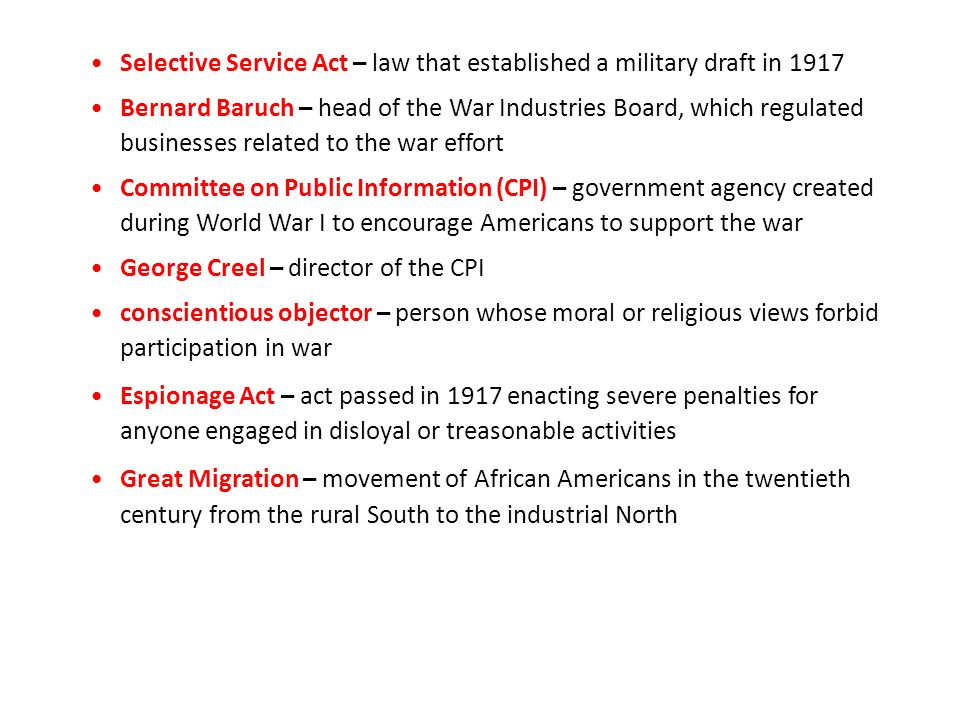 • Selective Service Act – law that established a military draft in 1917

• Bernard Baruch – head of the War Industries Board, which regulated businesses related to the war effort

• Committee on Public Information (CPI) – government agency created during World War I to encourage Americans to support the war

• George Creel – director of the CPI

• conscientious objector – person whose moral or religious views forbid participation in war

• Espionage Act – act passed in 1917 enacting severe penalties for anyone engaged in disloyal or treasonable activities

• Great Migration – movement of African Americans in the twentieth century from the rural South to the industrial North